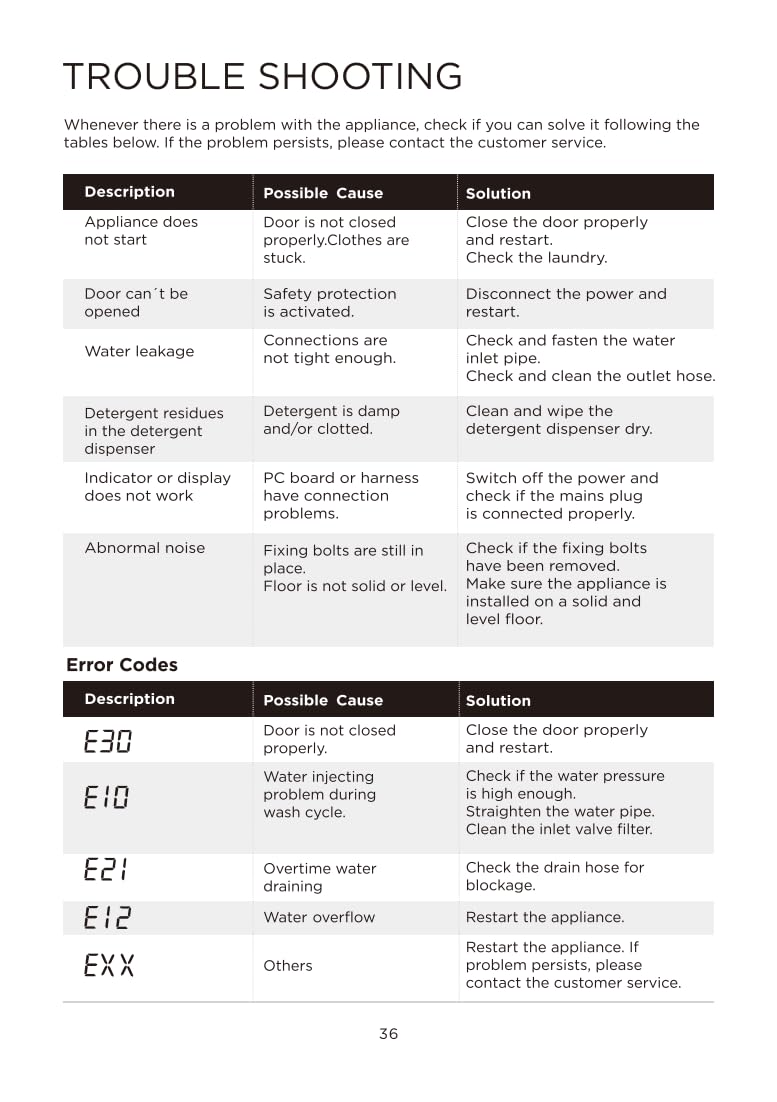 TROUBLE SHOOTING

Whenever there is a problem with the appliance, check if you can solve it following the tables below. If the problem persists, please contact the customer service.

| Description | Possible Cause | Solution |
|---|---|---|
| Appliance does not start | Door is not closed properly.Clothes are stuck. | Close the door properly and restart. Check the laundry. |
| Door can´t be opened | Safety protection is activated. | Disconnect the power and restart. |
| Water leakage | Connections are not tight enough. | Check and fasten the water inlet pipe. Check and clean the outlet hose. |
| Detergent residues in the detergent dispenser | Detergent is damp and/or clotted. | Clean and wipe the detergent dispenser dry. |
| Indicator or display does not work | PC board or harness have connection problems. | Switch off the power and check if the mains plug is connected properly. |
| Abnormal noise | Fixing bolts are still in place. Floor is not solid or level. | Check if the fixing bolts have been removed. Make sure the appliance is installed on a solid and level floor. |

Error Codes

| Description | Possible Cause | Solution |
|---|---|---|
| E30 | Door is not closed properly. | Close the door properly and restart. |
| E10 | Water injecting problem during wash cycle. | Check if the water pressure is high enough. Straighten the water pipe. Clean the inlet valve filter. |
| E21 | Overtime water draining | Check the drain hose for blockage. |
| E12 | Water overflow | Restart the appliance. |
| EXX | Others | Restart the appliance. If problem persists, please contact the customer service. |

36